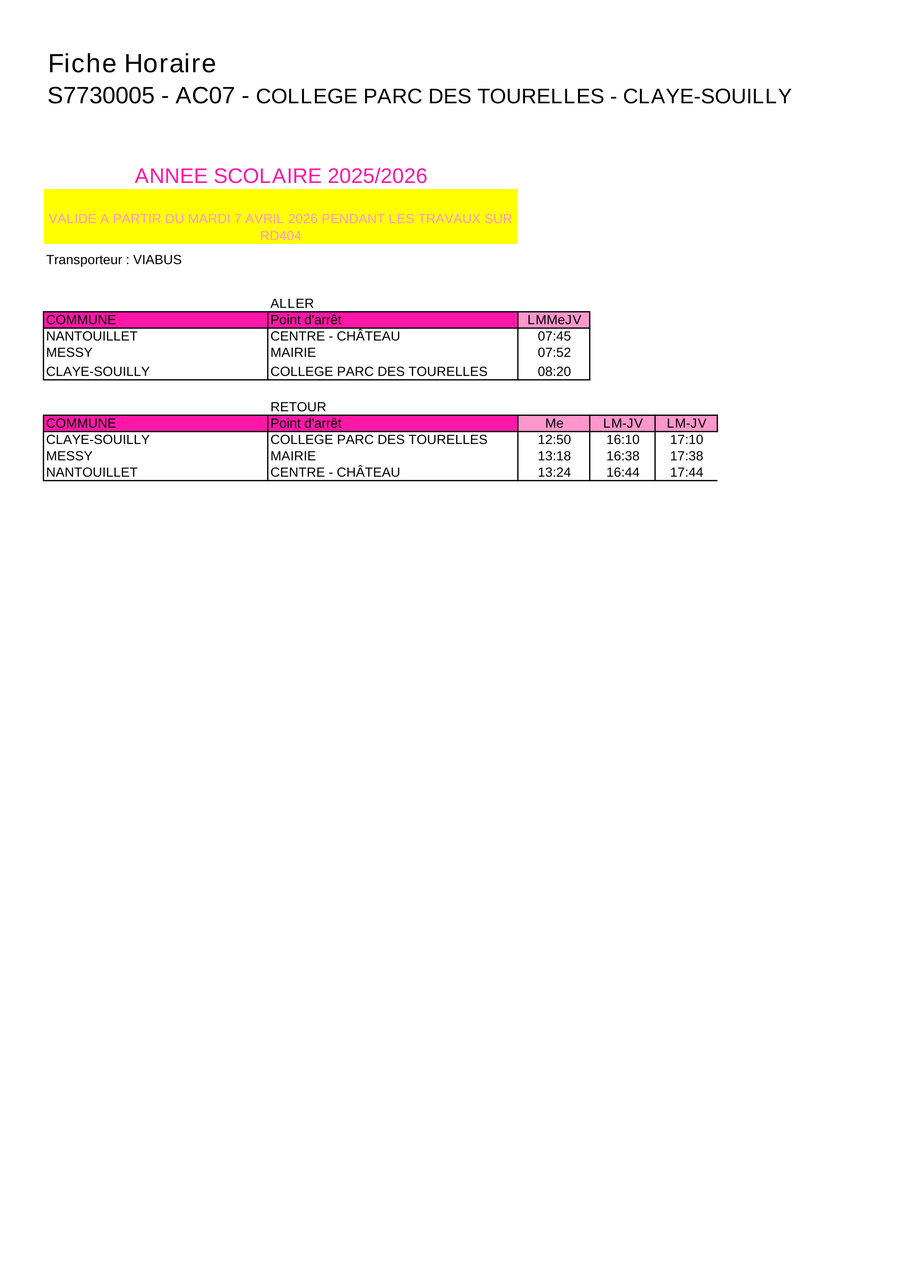 Fiche Horaire
S7730005 - AC07 - COLLEGE PARC DES TOURELLES - CLAYE-SOUILLY

ANNEE SCOLAIRE 2025/2026

VALIDE A PARTIR DU MARDI 7 AVRIL 2026 PENDANT LES TRAVAUX SUR RD404

Transporteur : VIABUS

ALLER

| COMMUNE | Point d'arrêt | LMMeJV |
|---|---|---|
| NANTOUILLET | CENTRE - CHÂTEAU | 07:45 |
| MESSY | MAIRIE | 07:52 |
| CLAYE-SOUILLY | COLLEGE PARC DES TOURELLES | 08:20 |

RETOUR

| COMMUNE | Point d'arrêt | Me | LM-JV | LM-JV |
|---|---|---|---|---|
| CLAYE-SOUILLY | COLLEGE PARC DES TOURELLES | 12:50 | 16:10 | 17:10 |
| MESSY | MAIRIE | 13:18 | 16:38 | 17:38 |
| NANTOUILLET | CENTRE - CHÂTEAU | 13:24 | 16:44 | 17:44 |